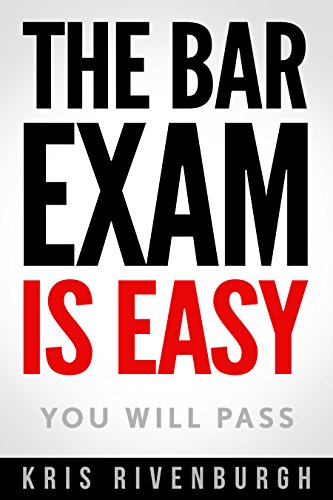 THE BAR EXAM IS EASY

YOU WILL PASS

KRIS RIVENBURGH